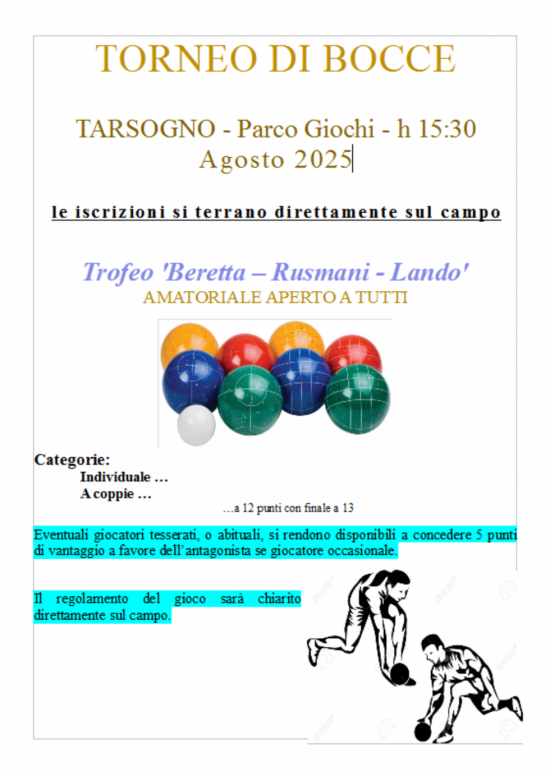 TORNEO DI BOCCE

TARSOGNO - Parco Giochi - h 15:30
Agosto 2025

le iscrizioni si terrano direttamente sul campo

Trofeo 'Beretta – Rusmani - Lando'
AMATORIALE APERTO A TUTTI

Categorie:
Individuale …
A coppie …
…a 12 punti con finale a 13

Eventuali giocatori tesserati, o abituali, si rendono disponibili a concedere 5 punti di vantaggio a favore dell'antagonista se giocatore occasionale.

Il regolamento del gioco sarà chiarito direttamente sul campo.